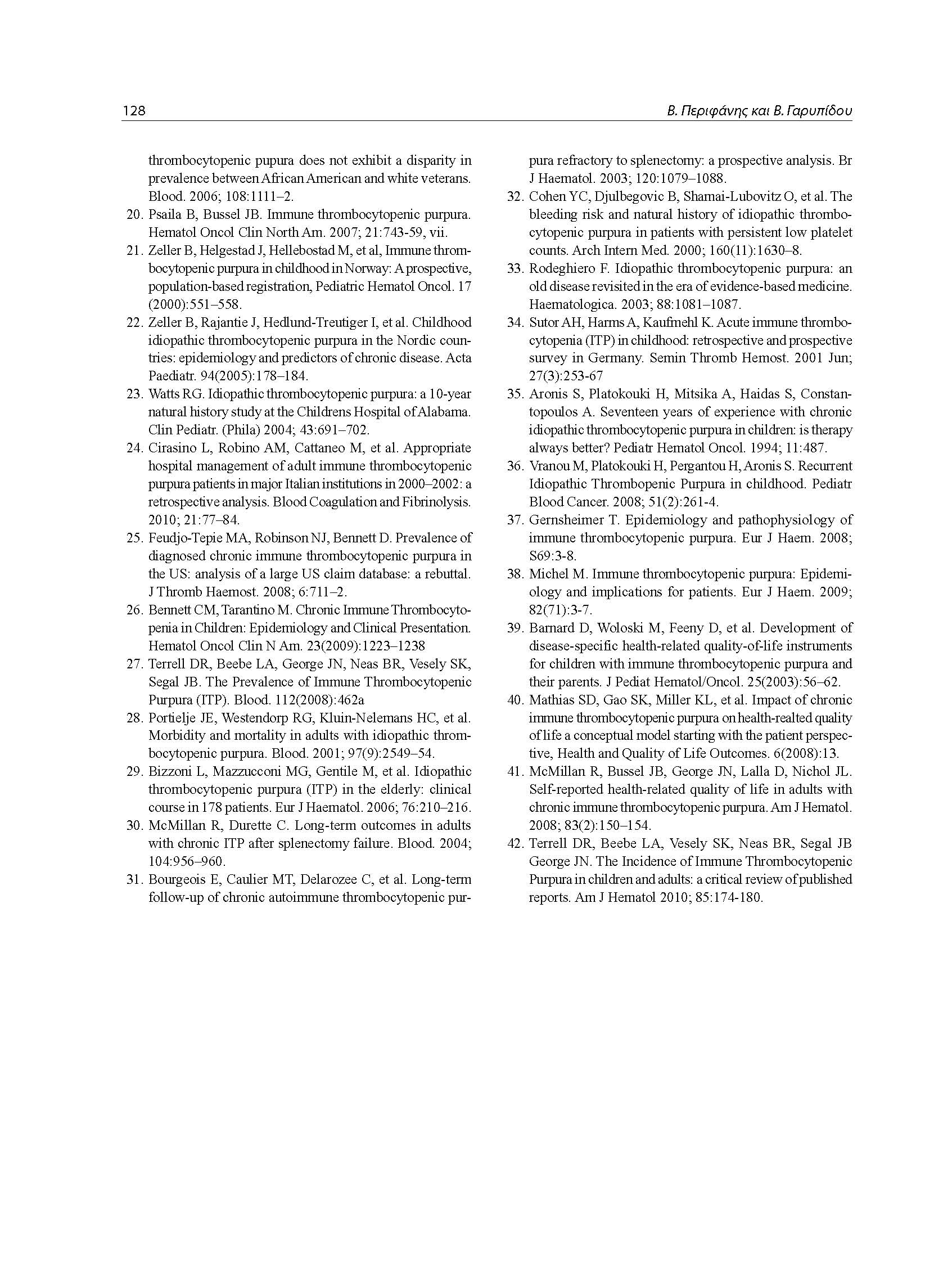 128

Β. Περιφάνης και Β. Γαρυπίδου

thrombocytopenic pupura does not exhibit a disparity in prevalence between African American and white veterans. Blood. 2006; 108:1111–2.

20. Psaila B, Bussel JB. Immune thrombocytopenic purpura. Hematol Oncol Clin North Am. 2007; 21:743-59, vii.

21. Zeller B, Helgestad J, Hellebostad M, et al, Immune thrombocytopenic purpura in childhood in Norway: A prospective, population-based registration, Pediatric Hematol Oncol. 17 (2000):551–558.

22. Zeller B, Rajantie J, Hedlund-Treutiger I, et al. Childhood idiopathic thrombocytopenic purpura in the Nordic countries: epidemiology and predictors of chronic disease. Acta Paediatr. 94(2005):178–184.

23. Watts RG. Idiopathic thrombocytopenic purpura: a 10-year natural history study at the Childrens Hospital of Alabama. Clin Pediatr. (Phila) 2004; 43:691–702.

24. Cirasino L, Robino AM, Cattaneo M, et al. Appropriate hospital management of adult immune thrombocytopenic purpura patients in major Italian institutions in 2000–2002: a retrospective analysis. Blood Coagulation and Fibrinolysis. 2010; 21:77–84.

25. Feudjo-Tepie MA, Robinson NJ, Bennett D. Prevalence of diagnosed chronic immune thrombocytopenic purpura in the US: analysis of a large US claim database: a rebuttal. J Thromb Haemost. 2008; 6:711–2.

26. Bennett CM, Tarantino M. Chronic Immune Thrombocytopenia in Children: Epidemiology and Clinical Presentation. Hematol Oncol Clin N Am. 23(2009):1223–1238

27. Terrell DR, Beebe LA, George JN, Neas BR, Vesely SK, Segal JB. The Prevalence of Immune Thrombocytopenic Purpura (ITP). Blood. 112(2008):462a

28. Portielje JE, Westendorp RG, Kluin-Nelemans HC, et al. Morbidity and mortality in adults with idiopathic thrombocytopenic purpura. Blood. 2001; 97(9):2549–54.

29. Bizzoni L, Mazzucconi MG, Gentile M, et al. Idiopathic thrombocytopenic purpura (ITP) in the elderly: clinical course in 178 patients. Eur J Haematol. 2006; 76:210–216.

30. McMillan R, Durette C. Long-term outcomes in adults with chronic ITP after splenectomy failure. Blood. 2004; 104:956–960.

31. Bourgeois E, Caulier MT, Delarozee C, et al. Long-term follow-up of chronic autoimmune thrombocytopenic purpura refractory to splenectomy: a prospective analysis. Br J Haematol. 2003; 120:1079–1088.

32. Cohen YC, Djulbegovic B, Shamai-Lubovitz O, et al. The bleeding risk and natural history of idiopathic thrombocytopenic purpura in patients with persistent low platelet counts. Arch Intern Med. 2000; 160(11):1630–8.

33. Rodeghiero F. Idiopathic thrombocytopenic purpura: an old disease revisited in the era of evidence-based medicine. Haematologica. 2003; 88:1081–1087.

34. Sutor AH, Harms A, Kaufmehl K. Acute immune thrombocytopenia (ITP) in childhood: retrospective and prospective survey in Germany. Semin Thromb Hemost. 2001 Jun; 27(3):253-67

35. Aronis S, Platokouki H, Mitsika A, Haidas S, Constantopoulos A. Seventeen years of experience with chronic idiopathic thrombocytopenic purpura in children: is therapy always better? Pediatr Hematol Oncol. 1994; 11:487.

36. Vranou M, Platokouki H, Pergantou H, Aronis S. Recurrent Idiopathic Thrombopenic Purpura in childhood. Pediatr Blood Cancer. 2008; 51(2):261-4.

37. Gernsheimer T. Epidemiology and pathophysiology of immune thrombocytopenic purpura. Eur J Haem. 2008; S69:3-8.

38. Michel M. Immune thrombocytopenic purpura: Epidemiology and implications for patients. Eur J Haem. 2009; 82(71):3-7.

39. Barnard D, Woloski M, Feeny D, et al. Development of disease-specific health-related quality-of-life instruments for children with immune thrombocytopenic purpura and their parents. J Pediat Hematol/Oncol. 25(2003):56–62.

40. Mathias SD, Gao SK, Miller KL, et al. Impact of chronic immune thrombocytopenic purpura on health-realted quality of life a conceptual model starting with the patient perspective, Health and Quality of Life Outcomes. 6(2008):13.

41. McMillan R, Bussel JB, George JN, Lalla D, Nichol JL. Self-reported health-related quality of life in adults with chronic immune thrombocytopenic purpura. Am J Hematol. 2008; 83(2):150–154.

42. Terrell DR, Beebe LA, Vesely SK, Neas BR, Segal JB George JN. The Incidence of Immune Thrombocytopenic Purpura in children and adults: a critical review of published reports. Am J Hematol 2010; 85:174-180.